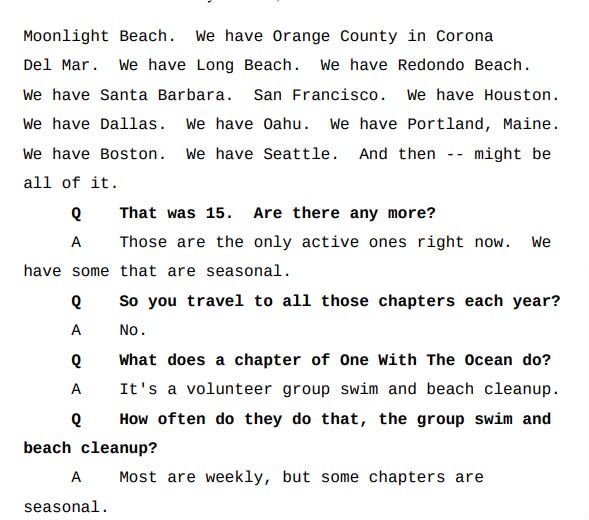 Moonlight Beach. We have Orange County in Corona Del Mar. We have Long Beach. We have Redondo Beach. We have Santa Barbara. San Francisco. We have Houston. We have Dallas. We have Oahu. We have Portland, Maine. We have Boston. We have Seattle. And then -- might be all of it.

Q That was 15. Are there any more?

A Those are the only active ones right now. We have some that are seasonal.

Q So you travel to all those chapters each year?

A No.

Q What does a chapter of One With The Ocean do?

A It's a volunteer group swim and beach cleanup.

Q How often do they do that, the group swim and beach cleanup?

A Most are weekly, but some chapters are seasonal.